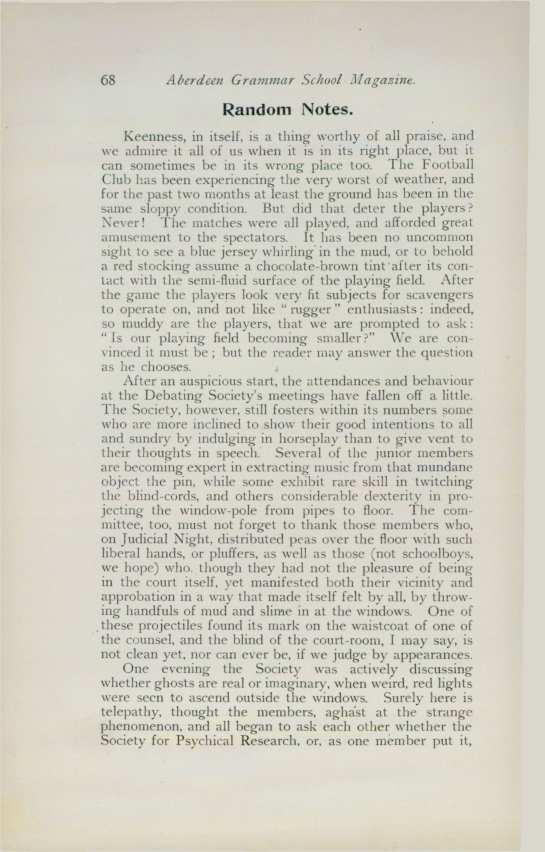 68 Aberdeen Grammar School Magazine.

Random Notes.

Keenness, in itself, is a thing worthy of all praise, and we admire it all of us when it is in its right place, but it can sometimes be in its wrong place too. The Football Club has been experiencing the very worst of weather, and for the past two months at least the ground has been in the same sloppy condition. But did that deter the players? Never! The matches were all played, and afforded great amusement to the spectators. It has been no uncommon sight to see a blue jersey whirling in the mud, or to behold a red stocking assume a chocolate-brown tint after its contact with the semi-fluid surface of the playing field. After the game the players look very fit subjects for scavengers to operate on, and not like "rugger" enthusiasts: indeed, so muddy are the players, that we are prompted to ask: "Is our playing field becoming smaller?" We are convinced it must be; but the reader may answer the question as he chooses.

After an auspicious start, the attendances and behaviour at the Debating Society's meetings have fallen off a little. The Society, however, still fosters within its numbers some who are more inclined to show their good intentions to all and sundry by indulging in horseplay than to give vent to their thoughts in speech. Several of the junior members are becoming expert in extracting music from that mundane object the pin, while some exhibit rare skill in twitching the blind-cords, and others considerable dexterity in projecting the window-pole from pipes to floor. The committee, too, must not forget to thank those members who, on Judicial Night, distributed peas over the floor with such liberal hands, or pluffers, as well as those (not schoolboys, we hope) who, though they had not the pleasure of being in the court itself, yet manifested both their vicinity and approbation in a way that made itself felt by all, by throwing handfuls of mud and slime in at the windows. One of these projectiles found its mark on the waistcoat of one of the counsel, and the blind of the court-room, I may say, is not clean yet, nor can ever be, if we judge by appearances.

One evening the Society was actively discussing whether ghosts are real or imaginary, when weird, red lights were seen to ascend outside the windows. Surely here is telepathy, thought the members, aghast at the strange phenomenon, and all began to ask each other whether the Society for Psychical Research, or, as one member put it,